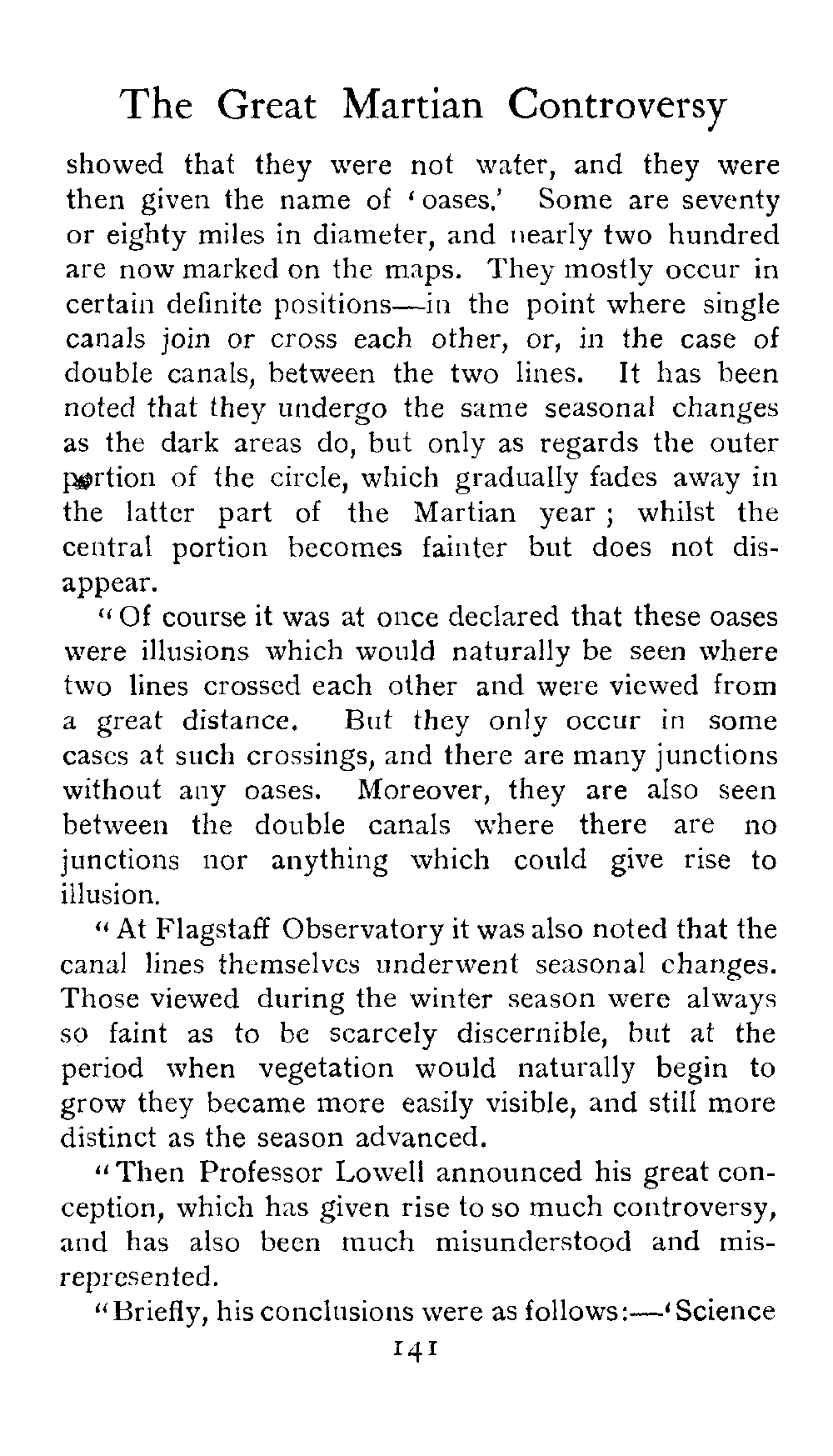 The Great Martian Controversy

showed that they were not water, and they were then given the name of 'oases.' Some are seventy or eighty miles in diameter, and nearly two hundred are now marked on the maps. They mostly occur in certain definite positions—in the point where single canals join or cross each other, or, in the case of double canals, between the two lines. It has been noted that they undergo the same seasonal changes as the dark areas do, but only as regards the outer portion of the circle, which gradually fades away in the latter part of the Martian year; whilst the central portion becomes fainter but does not disappear.

"Of course it was at once declared that these oases were illusions which would naturally be seen where two lines crossed each other and were viewed from a great distance. But they only occur in some cases at such crossings, and there are many junctions without any oases. Moreover, they are also seen between the double canals where there are no junctions nor anything which could give rise to illusion.

"At Flagstaff Observatory it was also noted that the canal lines themselves underwent seasonal changes. Those viewed during the winter season were always so faint as to be scarcely discernible, but at the period when vegetation would naturally begin to grow they became more easily visible, and still more distinct as the season advanced.

"Then Professor Lowell announced his great conception, which has given rise to so much controversy, and has also been much misunderstood and misrepresented.

"Briefly, his conclusions were as follows:—'Science

141